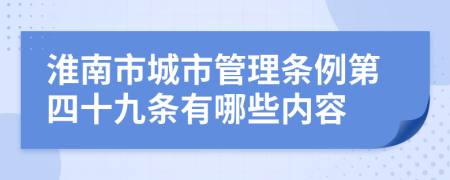 淮南市城市管理条例第四十九条有哪些内容